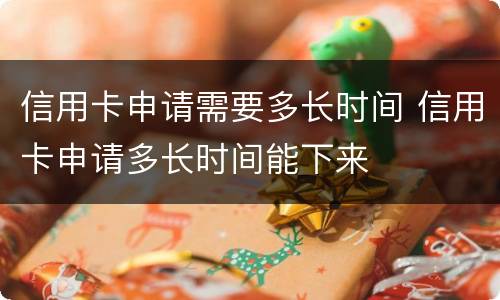 信用卡申请需要多长时间 信用卡申请多长时间能下来